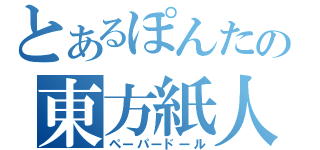 とあるぽんたの
東方紙人
ペーパードール